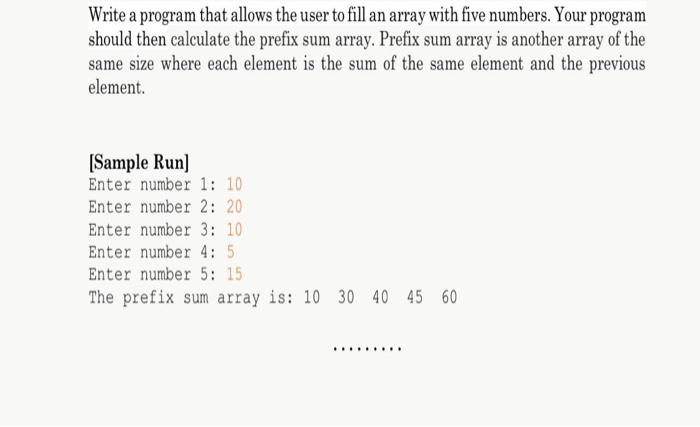 Write a program that allows the user to fill an array with five numbers. Your program should then calculate the prefix sum array. Prefix sum array is another array of the same size where each element is the sum of the same element and the previous element.

[Sample Run]
Enter number 1: 10
Enter number 2: 20
Enter number 3: 10
Enter number 4: 5
Enter number 5: 15
The prefix sum array is: 10 30 40 45 60

.........